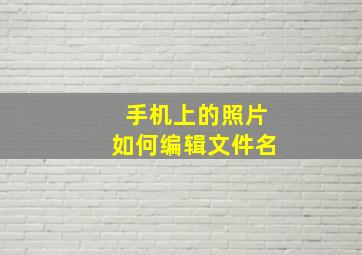 手机上的照片
如何编辑文件名